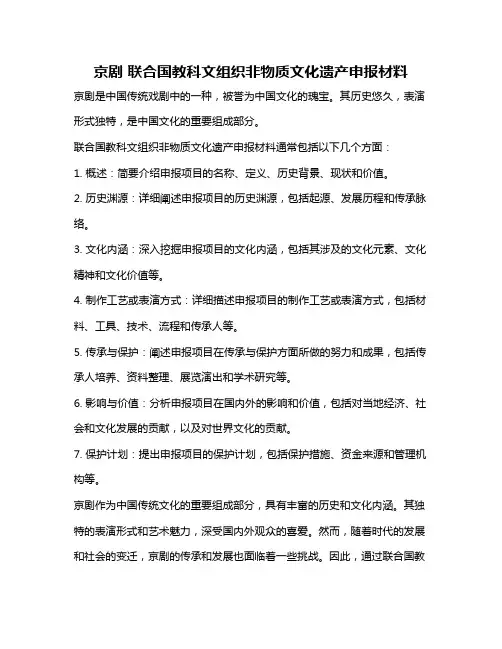 京剧 联合国教科文组织非物质文化遗产申报材料

京剧是中国传统戏剧中的一种，被誉为中国文化的瑰宝。其历史悠久，表演形式独特，是中国文化的重要组成部分。

联合国教科文组织非物质文化遗产申报材料通常包括以下几个方面：

1. 概述：简要介绍申报项目的名称、定义、历史背景、现状和价值。

2. 历史渊源：详细阐述申报项目的历史渊源，包括起源、发展历程和传承脉络。

3. 文化内涵：深入挖掘申报项目的文化内涵，包括其涉及的文化元素、文化精神和文化价值等。

4. 制作工艺或表演方式：详细描述申报项目的制作工艺或表演方式，包括材料、工具、技术、流程和传承人等。

5. 传承与保护：阐述申报项目在传承与保护方面所做的努力和成果，包括传承人培养、资料整理、展览演出和学术研究等。

6. 影响与价值：分析申报项目在国内外的影响和价值，包括对当地经济、社会和文化发展的贡献，以及对世界文化的贡献。

7. 保护计划：提出申报项目的保护计划，包括保护措施、资金来源和管理机构等。

京剧作为中国传统文化的重要组成部分，具有丰富的历史和文化内涵。其独特的表演形式和艺术魅力，深受国内外观众的喜爱。然而，随着时代的发展和社会的变迁，京剧的传承和发展也面临着一些挑战。因此，通过联合国教